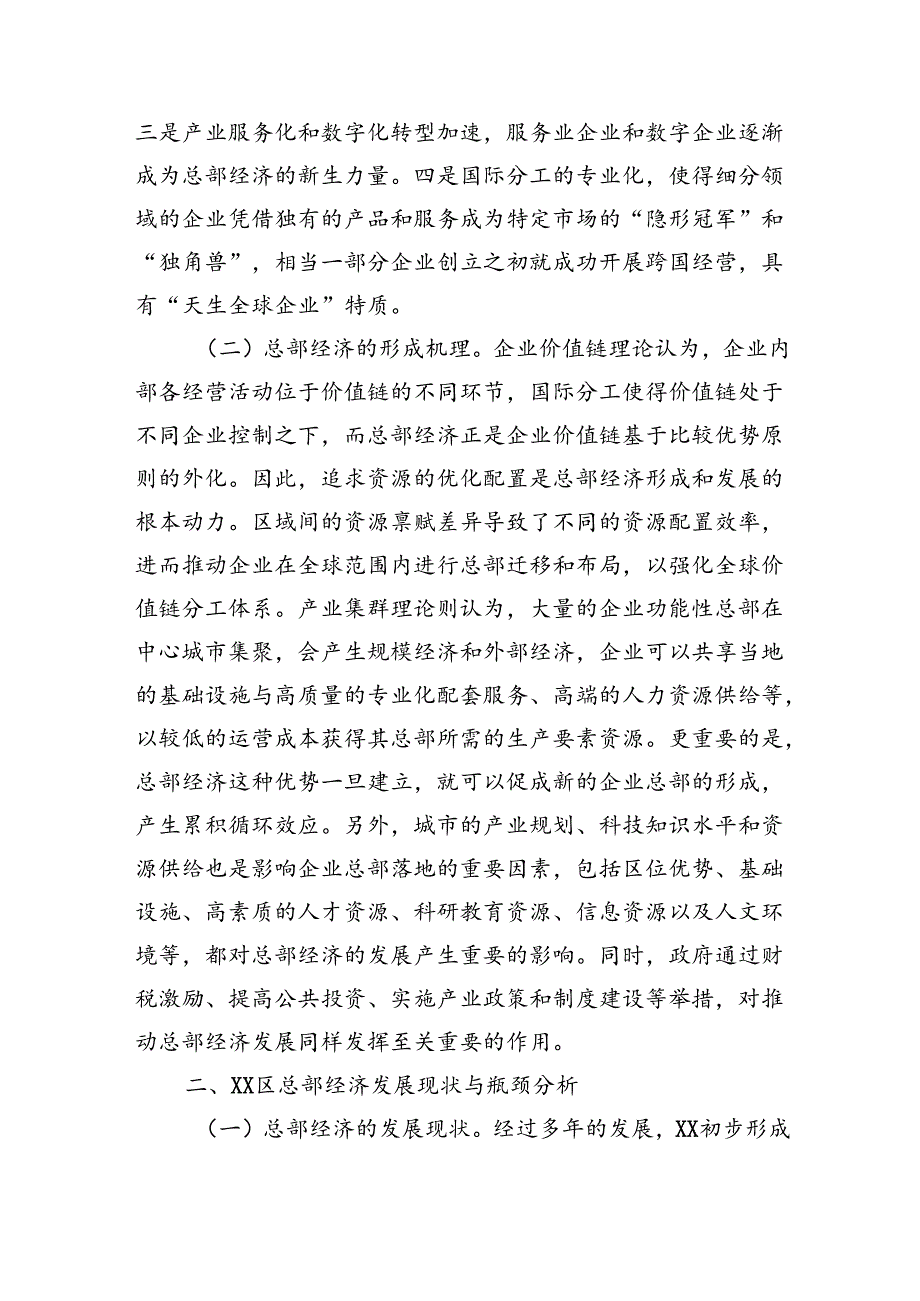 三是产业服务化和数字化转型加速，服务业企业和数字企业逐渐成为总部经济的新生力量。四是国际分工的专业化，使得细分领域的企业凭借独有的产品和服务成为特定市场的“隐形冠军”和“独角兽”，相当一部分企业创立之初就成功开展跨国经营，具有“天生全球企业”特质。

（二）总部经济的形成机理。企业价值链理论认为，企业内部各经营活动位于价值链的不同环节，国际分工使得价值链处于不同企业控制之下，而总部经济正是企业价值链基于比较优势原则的外化。因此，追求资源的优化配置是总部经济形成和发展的根本动力。区域间的资源禀赋差异导致了不同的资源配置效率，进而推动企业在全球范围内进行总部迁移和布局，以强化全球价值链分工体系。产业集群理论则认为，大量的企业功能性总部在中心城市集聚，会产生规模经济和外部经济，企业可以共享当地的基础设施与高质量的专业化配套服务、高端的人力资源供给等，以较低的运营成本获得其总部所需的生产要素资源。更重要的是，总部经济这种优势一旦建立，就可以促成新的企业总部的形成，产生累积循环效应。另外，城市的产业规划、科技知识水平和资源供给也是影响企业总部落地的重要因素，包括区位优势、基础设施、高素质的人才资源、科研教育资源、信息资源以及人文环境等，都对总部经济的发展产生重要的影响。同时，政府通过财税激励、提高公共投资、实施产业政策和制度建设等举措，对推动总部经济发展同样发挥至关重要的作用。

二、XX区总部经济发展现状与瓶颈分析

（一）总部经济的发展现状。经过多年的发展，XX初步形成